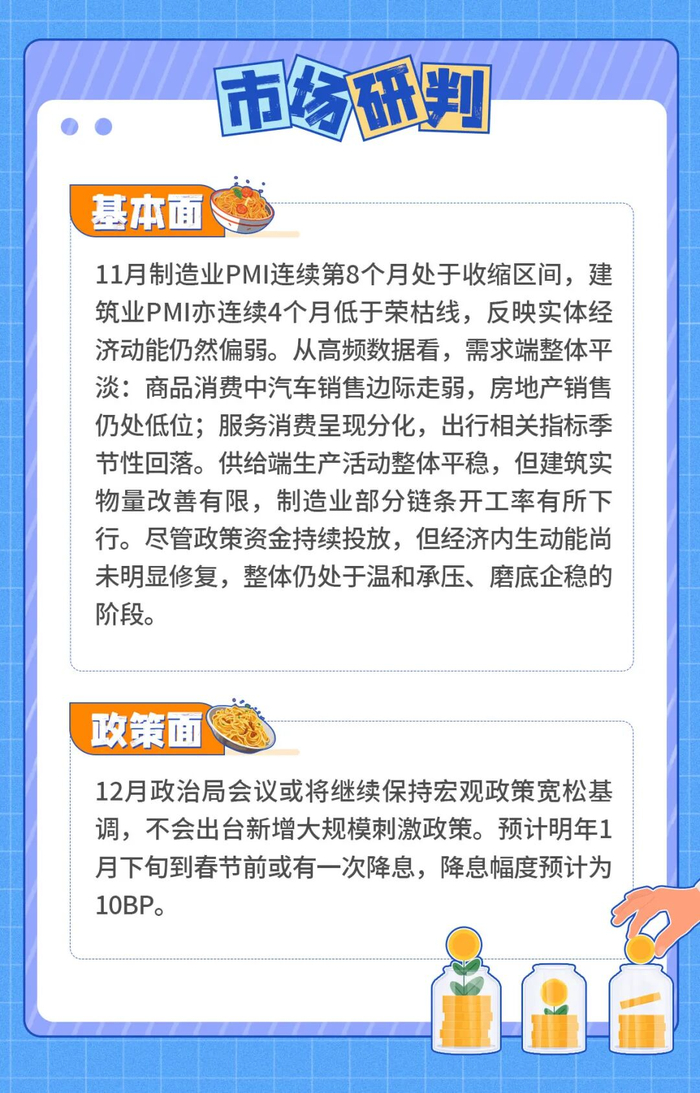 市场研判

基本面

11月制造业PMI连续第8个月处于收缩区间，建筑业PMI亦连续4个月低于荣枯线，反映实体经济动能仍然偏弱。从高频数据看，需求端整体平淡：商品消费中汽车销售边际走弱，房地产销售仍处低位；服务消费呈现分化，出行相关指标季节性回落。供给端生产活动整体平稳，但建筑实物量改善有限，制造业部分链条开工率有所下行。尽管政策资金持续投放，但经济内生动能尚未明显修复，整体仍处于温和承压、磨底企稳的阶段。

政策面

12月政治局会议或将继续保持宏观政策宽松基调，不会出台新增大规模刺激政策。预计明年1月下旬到春节前或有一次降息，降息幅度预计为10BP。